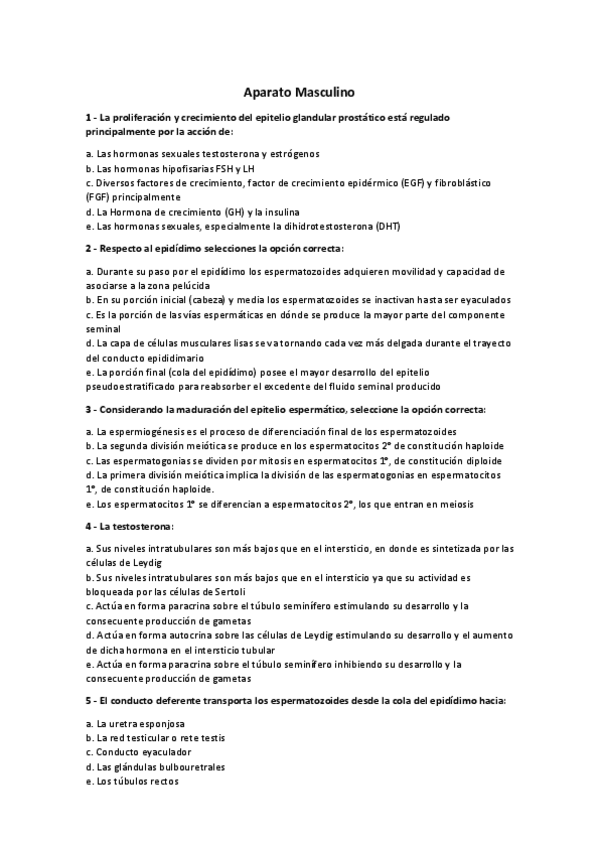 Aparato Masculino

1 - La proliferación y crecimiento del epitelio glandular prostático está regulado principalmente por la acción de:

a. Las hormonas sexuales testosterona y estrógenos
b. Las hormonas hipofisarias FSH y LH
c. Diversos factores de crecimiento, factor de crecimiento epidérmico (EGF) y fibroblástico (FGF) principalmente
d. La Hormona de crecimiento (GH) y la insulina
e. Las hormonas sexuales, especialmente la dihidrotestosterona (DHT)

2 - Respecto al epidídimo selecciones la opción correcta:

a. Durante su paso por el epidídimo los espermatozoides adquieren movilidad y capacidad de asociarse a la zona pelúcida
b. En su porción inicial (cabeza) y media los espermatozoides se inactivan hasta ser eyaculados
c. Es la porción de las vías espermáticas en dónde se produce la mayor parte del componente seminal
d. La capa de células musculares lisas se va tornando cada vez más delgada durante el trayecto del conducto epididimario
e. La porción final (cola del epidídimo) posee el mayor desarrollo del epitelio pseudoestratificado para reabsorber el excedente del fluido seminal producido

3 - Considerando la maduración del epitelio espermático, seleccione la opción correcta:

a. La espermiogénesis es el proceso de diferenciación final de los espermatozoides
b. La segunda división meiótica se produce en los espermatocitos 2° de constitución haploide
c. Las espermatogonias se dividen por mitosis en espermatocitos 1°, de constitución diploide
d. La primera división meiótica implica la división de las espermatogonias en espermatocitos 1°, de constitución haploide.
e. Los espermatocitos 1° se diferencian a espermatocitos 2°, los que entran en meiosis

4 - La testosterona:

a. Sus niveles intratubulares son más bajos que en el intersticio, en donde es sintetizada por las células de Leydig
b. Sus niveles intratubulares son más bajos que en el intersticio ya que su actividad es bloqueada por las células de Sertoli
c. Actúa en forma paracrina sobre el túbulo seminífero estimulando su desarrollo y la consecuente producción de gametas
d. Actúa en forma autocrina sobre las células de Leydig estimulando su desarrollo y el aumento de dicha hormona en el intersticio tubular
e. Actúa en forma paracrina sobre el túbulo seminífero inhibiendo su desarrollo y la consecuente producción de gametas

5 - El conducto deferente transporta los espermatozoides desde la cola del epidídimo hacia:

a. La uretra esponjosa
b. La red testicular o rete testis
c. Conducto eyaculador
d. Las glándulas bulbouretrales
e. Los túbulos rectos